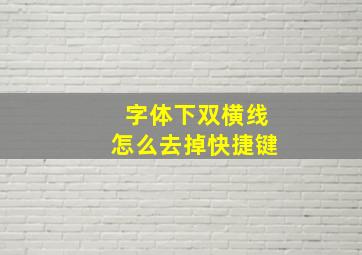 字体下双横线
怎么去掉快捷键